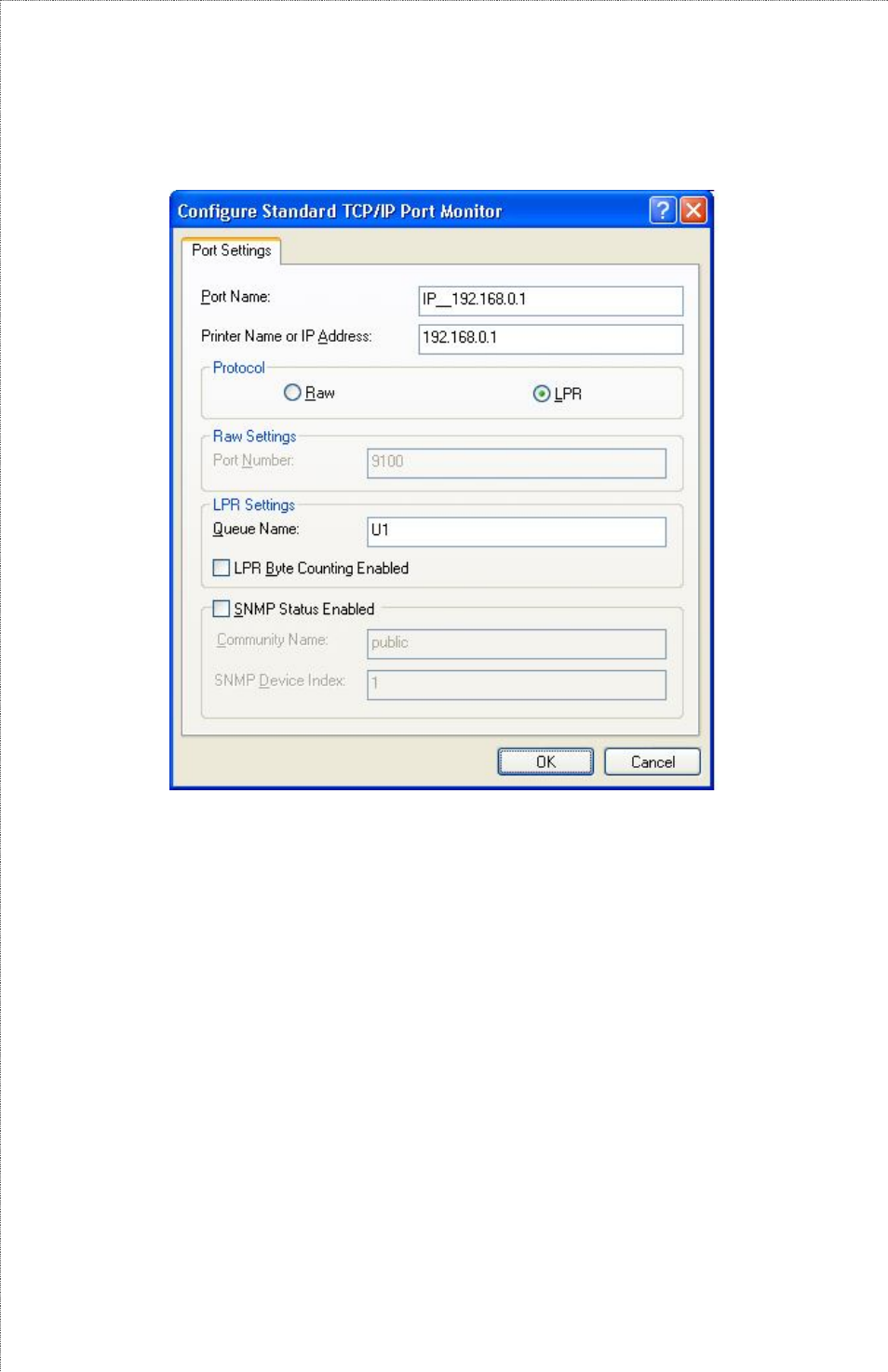 Configure Standard TCP/IP Port Monitor

Port Settings

Port Name: IP_192.168.0.1

Printer Name or IP Address: 192.168.0.1

Protocol

Raw

LPR

Raw Settings

Port Number: 9100

LPR Settings

Queue Name: U1

LPR Byte Counting Enabled

SNMP Status Enabled

Community Name: public

SNMP Device Index: 1

OK

Cancel